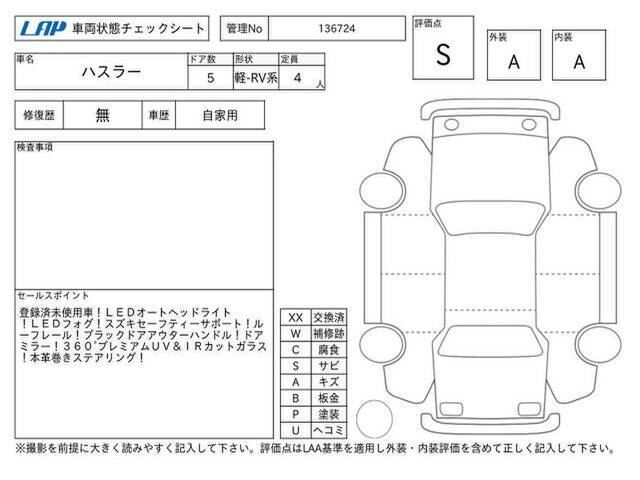 LAP 車両状態チェックシート

管理No 136724

評価点
S

外装
A

内装
A

| 車名 | ドア数 | 形状 | 定員 |
|---|---|---|---|
| ハスラー | 5 | 軽-RV系 | 4 人 |

| 修復歴 | 無 | 車歴 | 自家用 |
|---|---|---|---|

検査事項

セールスポイント
登録済未使用車！ＬＥＤオートヘッドライト！ＬＥＤフォグ！スズキセーフティーサポート！ルーフレール！ブラックドアアウターハンドル！ドアミラー！３６０°プレミアムＵＶ＆ＩＲカットガラス！本革巻きステアリング！

| XX | 交換済 |
|---|---|
| W | 補修跡 |
| C | 腐食 |
| S | サビ |
| A | キズ |
| B | 板金 |
| P | 塗装 |
| U | ヘコミ |

※撮影を前提に大きく読みやすく記入して下さい。評価点はLAA基準を適用し外装・内装評価を含めて正しく記入して下さい。